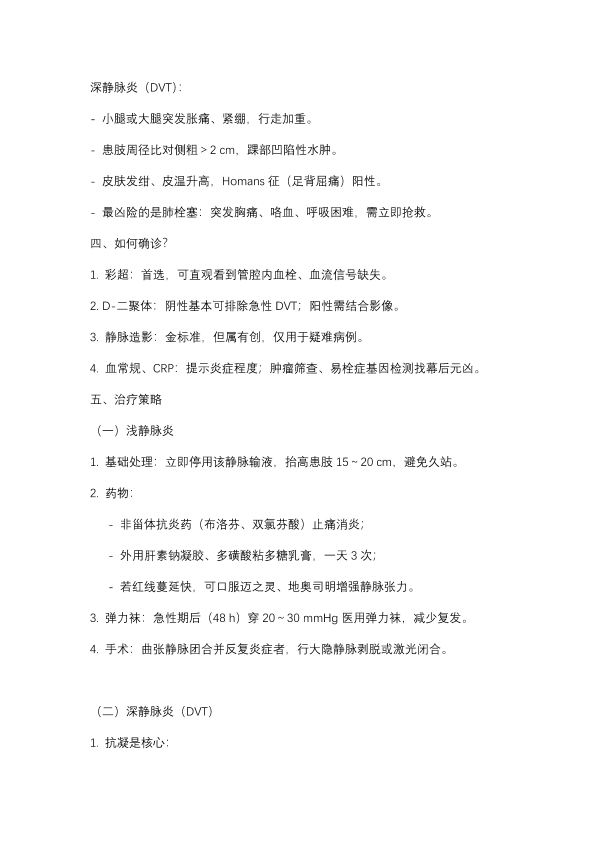 深静脉炎（DVT）：

- 小腿或大腿突发胀痛、紧绷，行走加重。

- 患肢周径比对侧粗 > 2 cm，踝部凹陷性水肿。

- 皮肤发绀、皮温升高，Homans 征（足背屈痛）阳性。

- 最凶险的是肺栓塞：突发胸痛、咯血、呼吸困难，需立即抢救。

四、如何确诊？

1. 彩超：首选，可直观看到管腔内血栓、血流信号缺失。

2. D-二聚体：阴性基本可排除急性 DVT；阳性需结合影像。

3. 静脉造影：金标准，但属有创，仅用于疑难病例。

4. 血常规、CRP：提示炎症程度；肿瘤筛查、易栓症基因检测找幕后元凶。

五、治疗策略

（一）浅静脉炎

1. 基础处理：立即停用该静脉输液，抬高患肢 15 ~ 20 cm，避免久站。

2. 药物：

- 非甾体抗炎药（布洛芬、双氯芬酸）止痛消炎；

- 外用肝素钠凝胶、多磺酸粘多糖乳膏，一天 3 次；

- 若红线蔓延快，可口服迈之灵、地奥司明增强静脉张力。

3. 弹力袜：急性期后（48 h）穿 20 ~ 30 mmHg 医用弹力袜，减少复发。

4. 手术：曲张静脉团合并反复炎症者，行大隐静脉剥脱或激光闭合。

（二）深静脉炎（DVT）

1. 抗凝是核心：